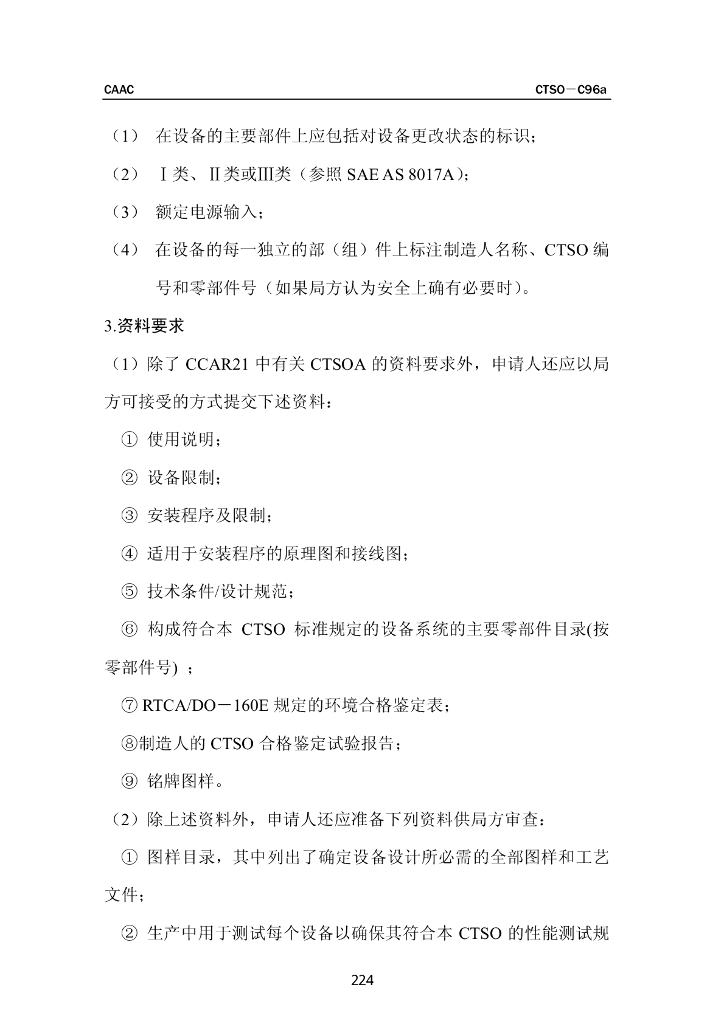 CAAC CTSO－C96a

（1） 在设备的主要部件上应包括对设备更改状态的标识；

（2） Ⅰ类、Ⅱ类或Ⅲ类（参照 SAE AS 8017A）；

（3） 额定电源输入；

（4） 在设备的每一独立的部（组）件上标注制造人名称、CTSO 编号和零部件号（如果局方认为安全上确有必要时）。

3.资料要求

（1）除了 CCAR21 中有关 CTSOA 的资料要求外，申请人还应以局方可接受的方式提交下述资料：

① 使用说明；

② 设备限制；

③ 安装程序及限制；

④ 适用于安装程序的原理图和接线图；

⑤ 技术条件/设计规范；

⑥ 构成符合本 CTSO 标准规定的设备系统的主要零部件目录(按零部件号) ；

⑦ RTCA/DO－160E 规定的环境合格鉴定表；

⑧制造人的 CTSO 合格鉴定试验报告；

⑨ 铭牌图样。

（2）除上述资料外，申请人还应准备下列资料供局方审查：

① 图样目录，其中列出了确定设备设计所必需的全部图样和工艺文件；

② 生产中用于测试每个设备以确保其符合本 CTSO 的性能测试规

224